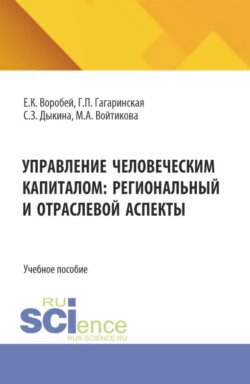 Е.К. Воробей, Г.П. Гагаринская
С.З. Дыкина, М.А. Войтикова

УПРАВЛЕНИЕ ЧЕЛОВЕЧЕСКИМ КАПИТАЛОМ: РЕГИОНАЛЬНЫЙ И ОТРАСЛЕВОЙ АСПЕКТЫ

Учебное пособие

RU
SCIence
RUS-SCIENCE.RU